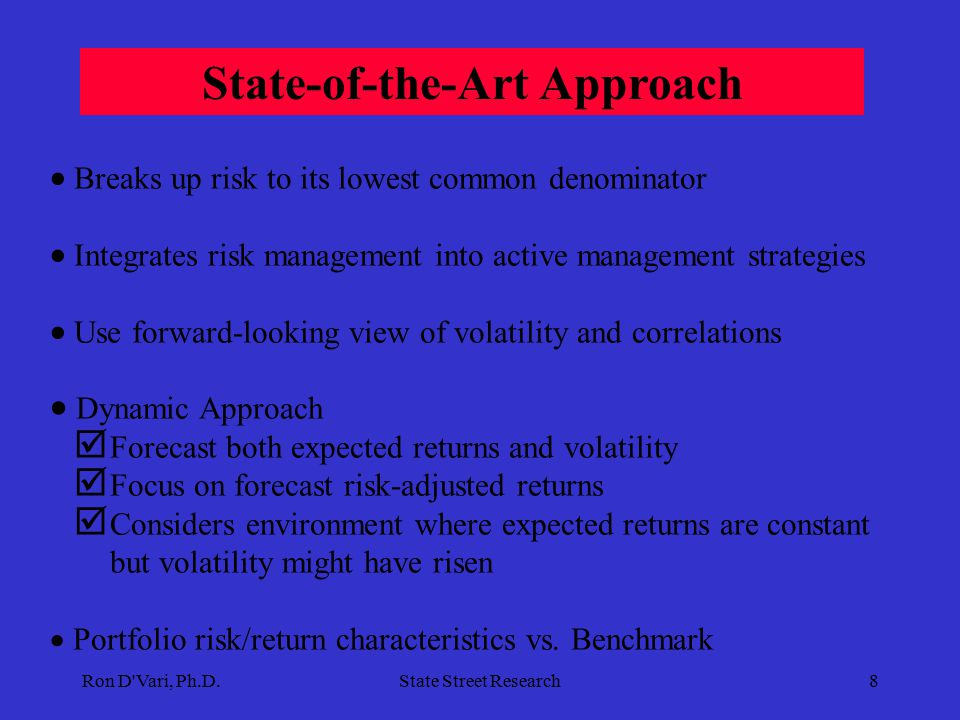 State-of-the-Art Approach

• Breaks up risk to its lowest common denominator

• Integrates risk management into active management strategies

• Use forward-looking view of volatility and correlations

• Dynamic Approach
☑ Forecast both expected returns and volatility
☑ Focus on forecast risk-adjusted returns
☑ Considers environment where expected returns are constant but volatility might have risen

• Portfolio risk/return characteristics vs. Benchmark

Ron D'Vari, Ph.D. State Street Research 8